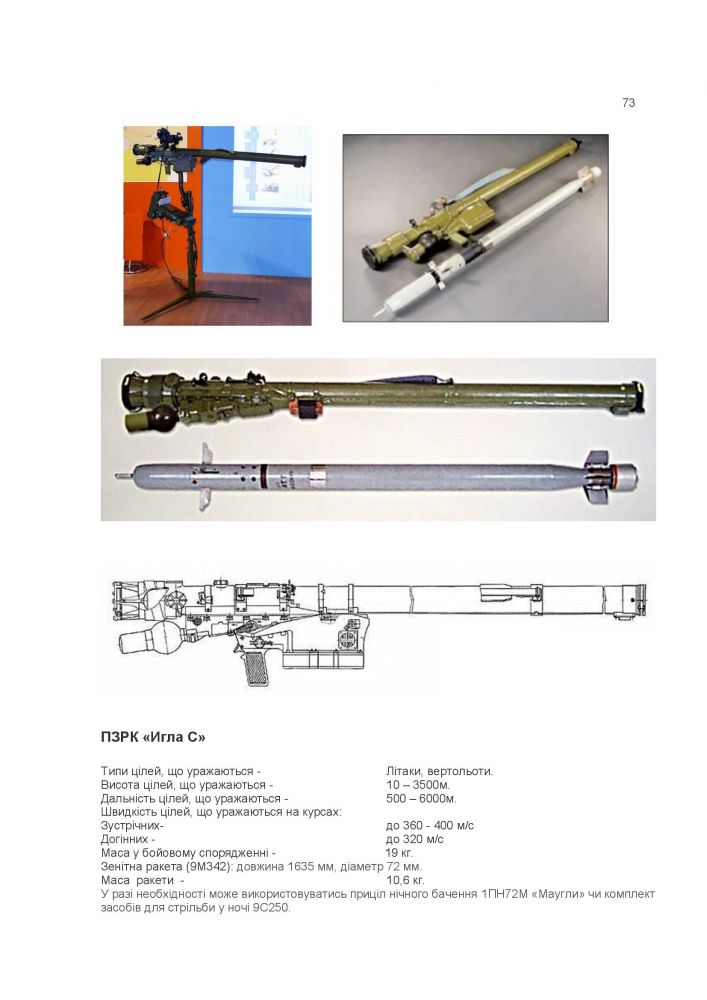 73

ПЗРК «Игла С»

Типи цілей, що уражаються - Літаки, вертольоти.
Висота цілей, що уражаються - 10 – 3500м.
Дальність цілей, що уражаються - 500 – 6000м.
Швидкість цілей, що уражаються на курсах:
Зустрічних- до 360 - 400 м/с
Догінних - до 320 м/с
Маса у бойовому спорядженні - 19 кг.
Зенітна ракета (9М342): довжина 1635 мм, діаметр 72 мм.
Маса ракети - 10,6 кг.
У разі необхідності може використовуватись приціл нічного бачення 1ПН72М «Маугли» чи комплект засобів для стрільби у ночі 9С250.